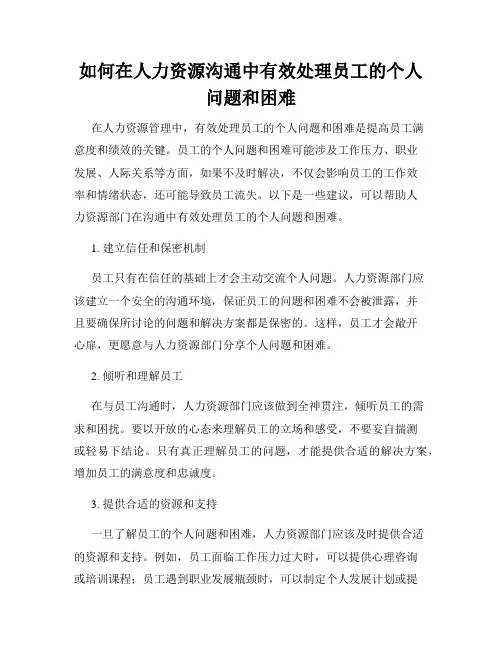 如何在人力资源沟通中有效处理员工的个人问题和困难

在人力资源管理中，有效处理员工的个人问题和困难是提高员工满意度和绩效的关键。员工的个人问题和困难可能涉及工作压力、职业发展、人际关系等方面，如果不及时解决，不仅会影响员工的工作效率和情绪状态，还可能导致员工流失。以下是一些建议，可以帮助人力资源部门在沟通中有效处理员工的个人问题和困难。

1. 建立信任和保密机制

员工只有在信任的基础上才会主动交流个人问题。人力资源部门应该建立一个安全的沟通环境，保证员工的问题和困难不会被泄露，并且要确保所讨论的问题和解决方案都是保密的。这样，员工才会敞开心扉，更愿意与人力资源部门分享个人问题和困难。

2. 倾听和理解员工

在与员工沟通时，人力资源部门应该做到全神贯注，倾听员工的需求和困扰。要以开放的心态来理解员工的立场和感受，不要妄自揣测或轻易下结论。只有真正理解员工的问题，才能提供合适的解决方案，增加员工的满意度和忠诚度。

3. 提供合适的资源和支持

一旦了解员工的个人问题和困难，人力资源部门应该及时提供合适的资源和支持。例如，员工面临工作压力过大时，可以提供心理咨询或培训课程；员工遇到职业发展瓶颈时，可以制定个人发展计划或提